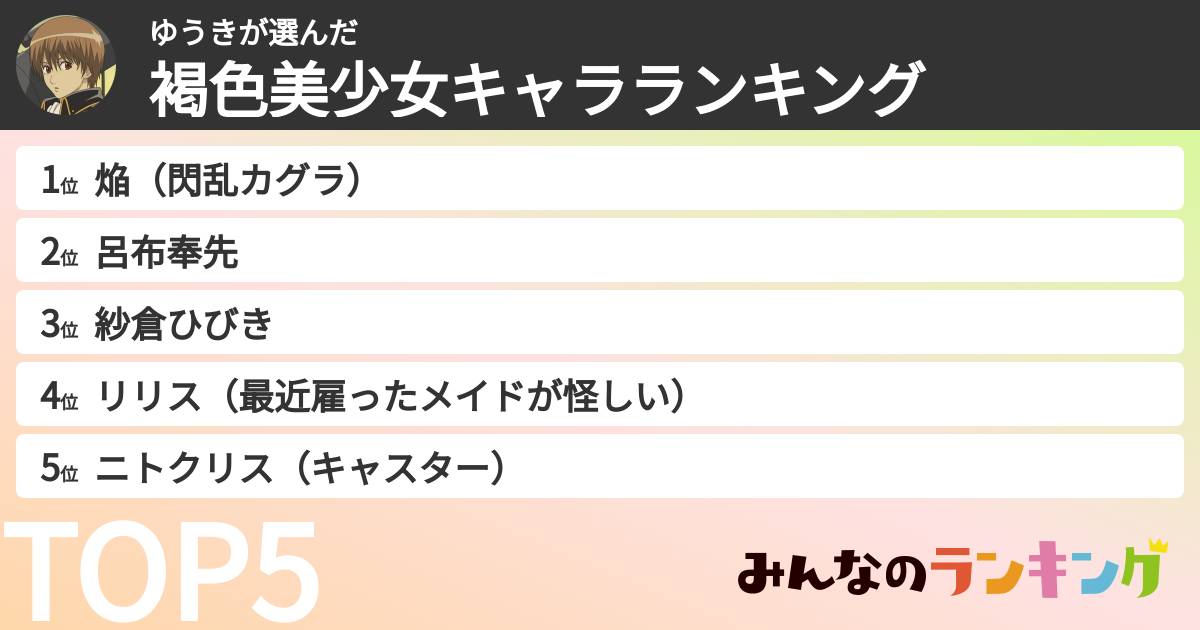 ゆうきが選んだ
褐色美少女キャラランキング

1位 焔（閃乱カグラ）
2位 呂布奉先
3位 紗倉ひびき
4位 リリス（最近雇ったメイドが怪しい）
5位 ニトクリス（キャスター）

TOP5

みんなのランキング